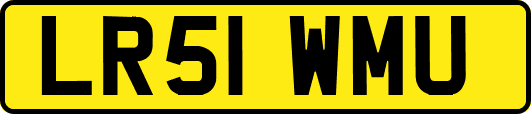 LR51 WMU